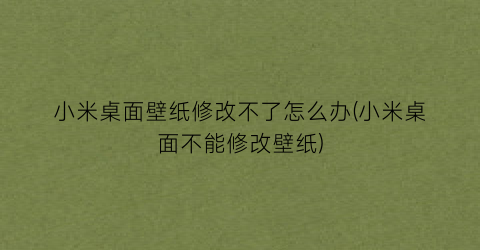 小米桌面壁纸修改不了怎么办(小米桌面不能修改壁纸)